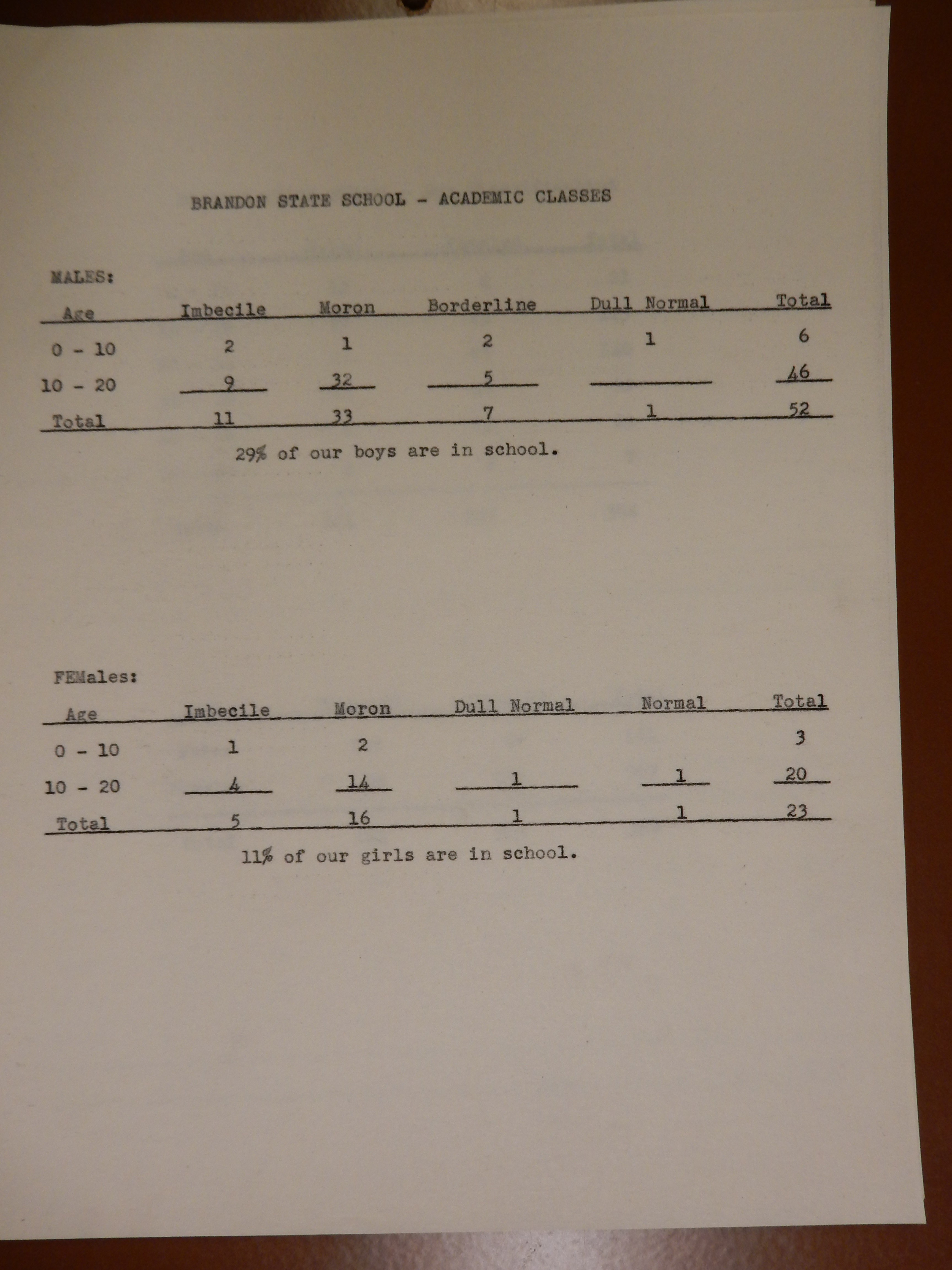 BRANDON STATE SCHOOL - ACADEMIC CLASSES

MALES:

| Age | Imbecile | Moron | Borderline | Dull Normal | Total |
|---|---|---|---|---|---|
| 0 - 10 | 2 | 1 | 2 | 1 | 6 |
| 10 - 20 | 9 | 32 | 5 | | 46 |
| Total | 11 | 33 | 7 | 1 | 52 |

29% of our boys are in school.

FEMales:

| Age | Imbecile | Moron | Dull Normal | Normal | Total |
|---|---|---|---|---|---|
| 0 - 10 | 1 | 2 | | | 3 |
| 10 - 20 | 4 | 14 | 1 | 1 | 20 |
| Total | 5 | 16 | 1 | 1 | 23 |

11% of our girls are in school.